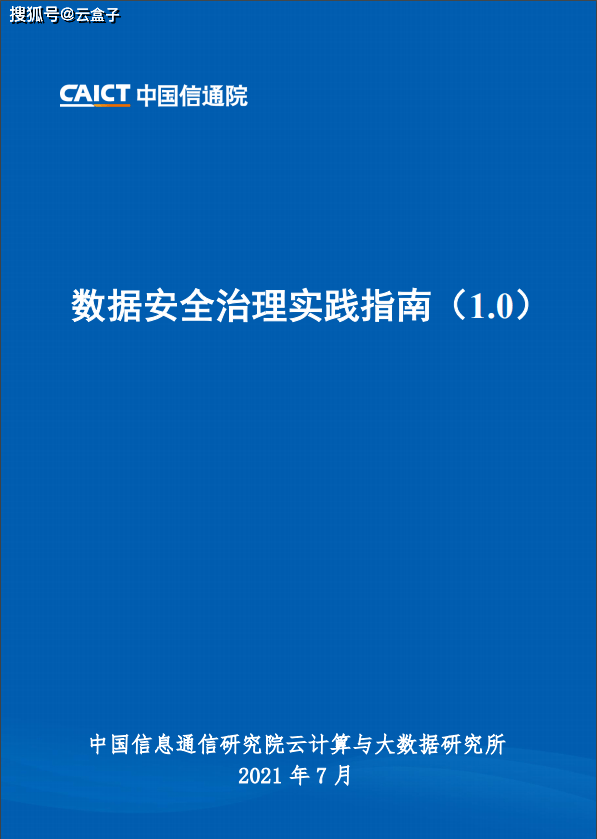 搜狐号@云盒子

CAICT 中国信通院

数据安全治理实践指南（1.0）

中国信息通信研究院云计算与大数据研究所
2021 年 7 月